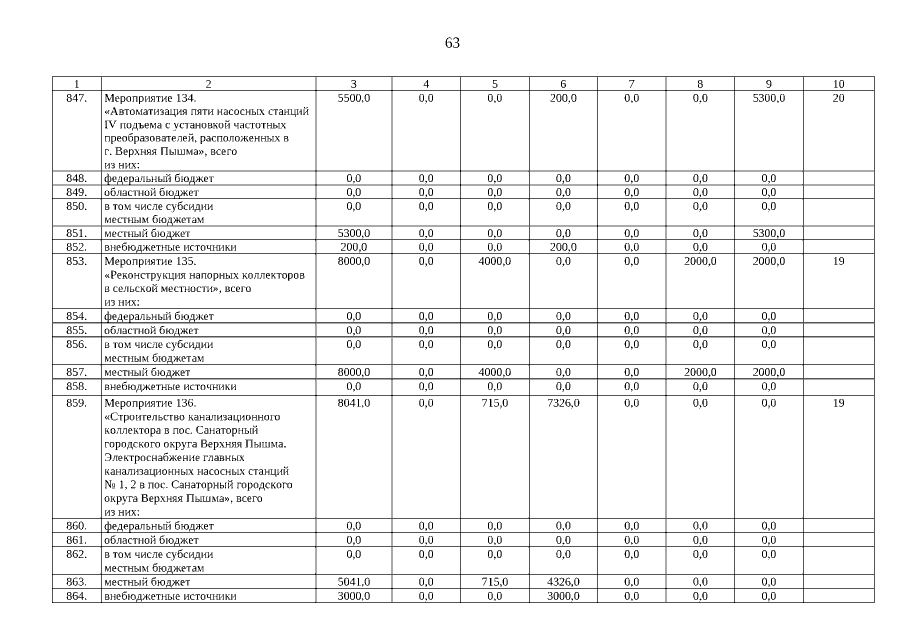 63

| 1 | 2 | 3 | 4 | 5 | 6 | 7 | 8 | 9 | 10 |
|---|---|---|---|---|---|---|---|---|---|
| 847. | Мероприятие 134. «Автоматизация пяти насосных станций IV подъема с установкой частотных преобразователей, расположенных в г. Верхняя Пышма», всего из них: | 5500,0 | 0,0 | 0,0 | 200,0 | 0,0 | 0,0 | 5300,0 | 20 |
| 848. | федеральный бюджет | 0,0 | 0,0 | 0,0 | 0,0 | 0,0 | 0,0 | 0,0 | |
| 849. | областной бюджет | 0,0 | 0,0 | 0,0 | 0,0 | 0,0 | 0,0 | 0,0 | |
| 850. | в том числе субсидии местным бюджетам | 0,0 | 0,0 | 0,0 | 0,0 | 0,0 | 0,0 | 0,0 | |
| 851. | местный бюджет | 5300,0 | 0,0 | 0,0 | 0,0 | 0,0 | 0,0 | 5300,0 | |
| 852. | внебюджетные источники | 200,0 | 0,0 | 0,0 | 200,0 | 0,0 | 0,0 | 0,0 | |
| 853. | Мероприятие 135. «Реконструкция напорных коллекторов в сельской местности», всего из них: | 8000,0 | 0,0 | 4000,0 | 0,0 | 0,0 | 2000,0 | 2000,0 | 19 |
| 854. | федеральный бюджет | 0,0 | 0,0 | 0,0 | 0,0 | 0,0 | 0,0 | 0,0 | |
| 855. | областной бюджет | 0,0 | 0,0 | 0,0 | 0,0 | 0,0 | 0,0 | 0,0 | |
| 856. | в том числе субсидии местным бюджетам | 0,0 | 0,0 | 0,0 | 0,0 | 0,0 | 0,0 | 0,0 | |
| 857. | местный бюджет | 8000,0 | 0,0 | 4000,0 | 0,0 | 0,0 | 2000,0 | 2000,0 | |
| 858. | внебюджетные источники | 0,0 | 0,0 | 0,0 | 0,0 | 0,0 | 0,0 | 0,0 | |
| 859. | Мероприятие 136. «Строительство канализационного коллектора в пос. Санаторный городского округа Верхняя Пышма. Электроснабжение главных канализационных насосных станций № 1, 2 в пос. Санаторный городского округа Верхняя Пышма», всего из них: | 8041,0 | 0,0 | 715,0 | 7326,0 | 0,0 | 0,0 | 0,0 | 19 |
| 860. | федеральный бюджет | 0,0 | 0,0 | 0,0 | 0,0 | 0,0 | 0,0 | 0,0 | |
| 861. | областной бюджет | 0,0 | 0,0 | 0,0 | 0,0 | 0,0 | 0,0 | 0,0 | |
| 862. | в том числе субсидии местным бюджетам | 0,0 | 0,0 | 0,0 | 0,0 | 0,0 | 0,0 | 0,0 | |
| 863. | местный бюджет | 5041,0 | 0,0 | 715,0 | 4326,0 | 0,0 | 0,0 | 0,0 | |
| 864. | внебюджетные источники | 3000,0 | 0,0 | 0,0 | 3000,0 | 0,0 | 0,0 | 0,0 | |